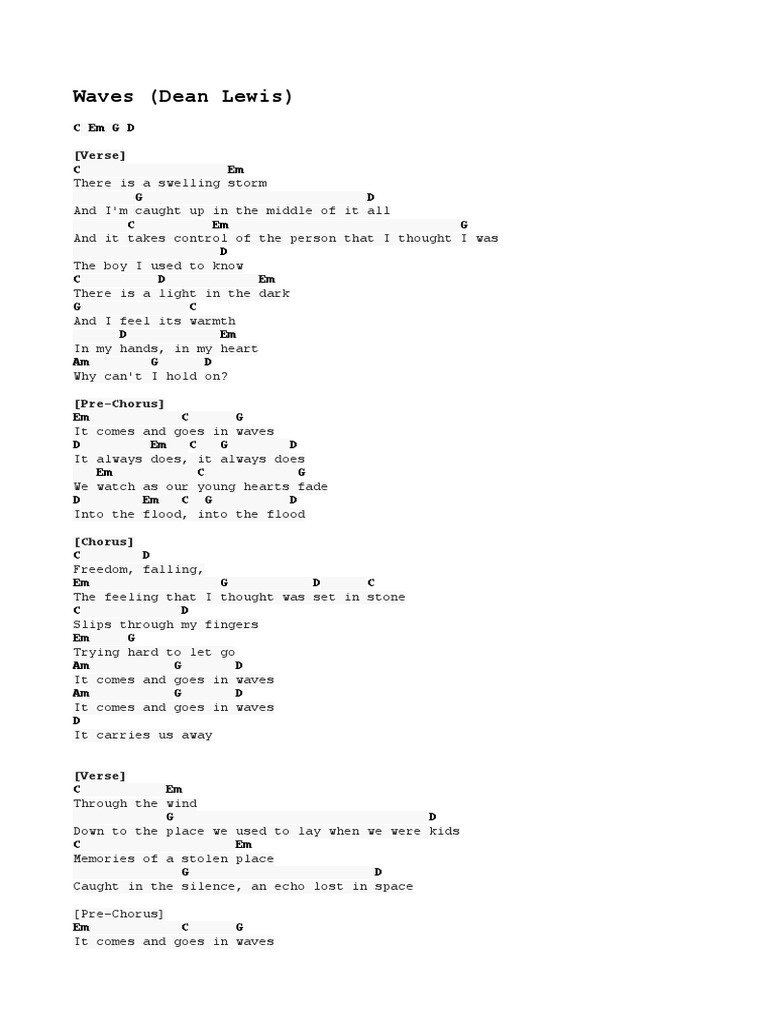 Waves (Dean Lewis)

C Em G D

[Verse]
C                    Em
There is a swelling storm
        G                             D
And I'm caught up in the middle of it all
       C          Em                             G
And it takes control of the person that I thought I was
                    D
The boy I used to know
C         D         Em
There is a light in the dark
G             C
And I feel its warmth
      D          Em
In my hands, in my heart
Am         G      D
Why can't I hold on?

[Pre-Chorus]
Em            C      G
It comes and goes in waves
D         Em   C    G        D
It always does, it always does
   Em            C           G
We watch as our young hearts fade
D         Em    C  G         D
Into the flood, into the flood

[Chorus]
C       D
Freedom, falling,
Em                  G           D      C
The feeling that I thought was set in stone
C              D
Slips through my fingers
Em     G
Trying hard to let go
Am           G       D
It comes and goes in waves
Am           G       D
It comes and goes in waves
D
It carries us away

[Verse]
C            Em
Through the wind
               G                             D
Down to the place we used to lay when we were kids
C                     Em
Memories of a stolen place
               G                      D
Caught in the silence, an echo lost in space

[Pre-Chorus]
Em            C      G
It comes and goes in waves